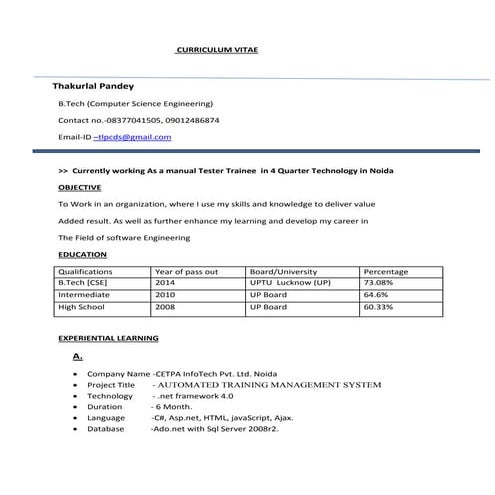 CURRICULUM VITAE

Thakurlal Pandey

B.Tech (Computer Science Engineering)

Contact no.-08377041505, 09012486874

Email-ID –tlpcds@gmail.com

>> Currently working As a manual Tester Trainee in 4 Quarter Technology in Noida

OBJECTIVE

To Work in an organization, where I use my skills and knowledge to deliver value

Added result. As well as further enhance my learning and develop my career in

The Field of software Engineering

EDUCATION

| Qualifications | Year of pass out | Board/University | Percentage |
|---|---|---|---|
| B.Tech [CSE] | 2014 | UPTU Lucknow (UP) | 73.08% |
| Intermediate | 2010 | UP Board | 64.6% |
| High School | 2008 | UP Board | 60.33% |

EXPERIENTIAL LEARNING

A.

• Company Name -CETPA InfoTech Pvt. Ltd. Noida
• Project Title - AUTOMATED TRAINING MANAGEMENT SYSTEM
• Technology - .net framework 4.0
• Duration - 6 Month.
• Language -C#, Asp.net, HTML, javaScript, Ajax.
• Database -Ado.net with Sql Server 2008r2.